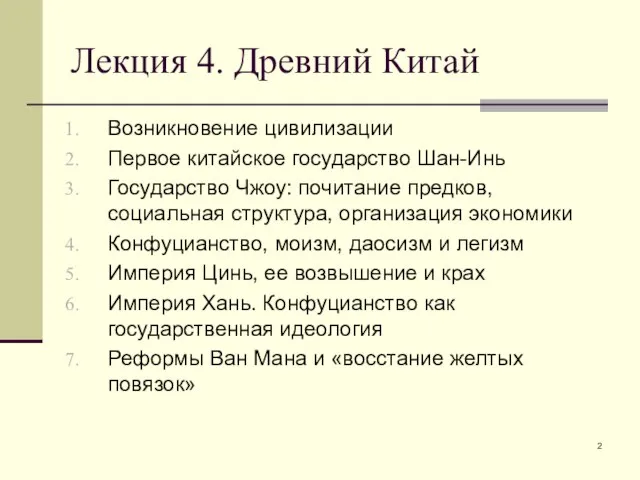 Лекция 4. Древний Китай

1. Возникновение цивилизации
2. Первое китайское государство Шан-Инь
3. Государство Чжоу: почитание предков, социальная структура, организация экономики
4. Конфуцианство, моизм, даосизм и легизм
5. Империя Цинь, ее возвышение и крах
6. Империя Хань. Конфуцианство как государственная идеология
7. Реформы Ван Мана и «восстание желтых повязок»

2